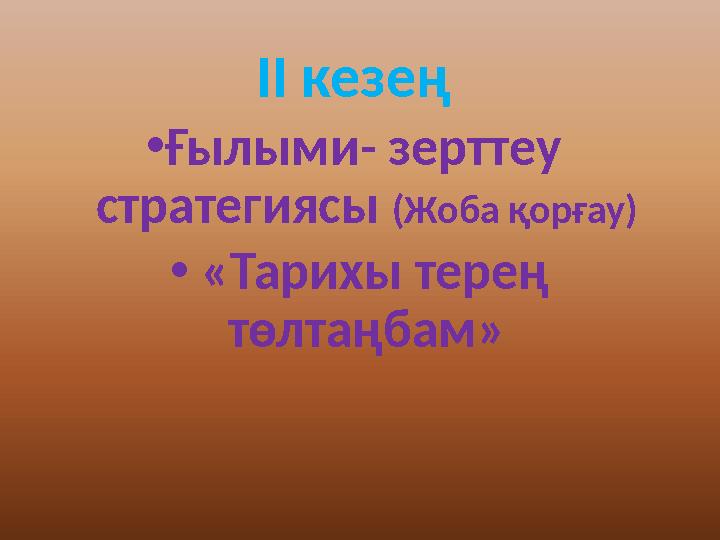 ІІ кезең

•Ғылыми- зерттеу стратегиясы (Жоба қорғау)

• «Тарихы терең төлтаңбам»